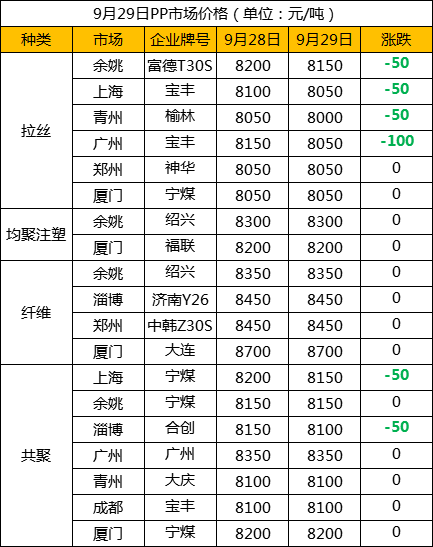 9月29日PP市场价格（单位：元/吨）

| 种类 | 市场 | 企业牌号 | 9月28日 | 9月29日 | 涨跌 |
|---|---|---|---|---|---|
| 拉丝 | 余姚 | 富德T30S | 8200 | 8150 | -50 |
| | 上海 | 宝丰 | 8100 | 8050 | -50 |
| | 青州 | 榆林 | 8050 | 8000 | -50 |
| | 广州 | 宝丰 | 8150 | 8050 | -100 |
| | 郑州 | 神华 | 8050 | 8050 | 0 |
| | 厦门 | 宁煤 | 8050 | 8050 | 0 |
| 均聚注塑 | 余姚 | 绍兴 | 8300 | 8300 | 0 |
| | 厦门 | 福联 | 8200 | 8200 | 0 |
| 纤维 | 余姚 | 绍兴 | 8350 | 8350 | 0 |
| | 淄博 | 济南Y26 | 8450 | 8450 | 0 |
| | 郑州 | 中韩Z30S | 8450 | 8450 | 0 |
| | 厦门 | 大连 | 8700 | 8700 | 0 |
| 共聚 | 上海 | 宁煤 | 8200 | 8150 | -50 |
| | 余姚 | 宁煤 | 8150 | 8150 | 0 |
| | 淄博 | 合创 | 8150 | 8100 | -50 |
| | 广州 | 广州 | 8350 | 8350 | 0 |
| | 青州 | 大庆 | 8100 | 8100 | 0 |
| | 成都 | 宝丰 | 8100 | 8100 | 0 |
| | 厦门 | 宁煤 | 8200 | 8200 | 0 |